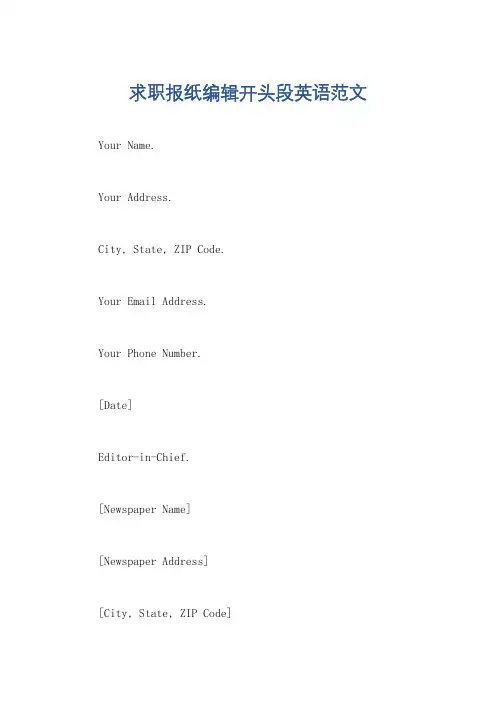 求职报纸编辑开头段英语范文

Your Name.

Your Address.

City, State, ZIP Code.

Your Email Address.

Your Phone Number.

[Date]

Editor-in-Chief.

[Newspaper Name]

[Newspaper Address]

[City, State, ZIP Code]